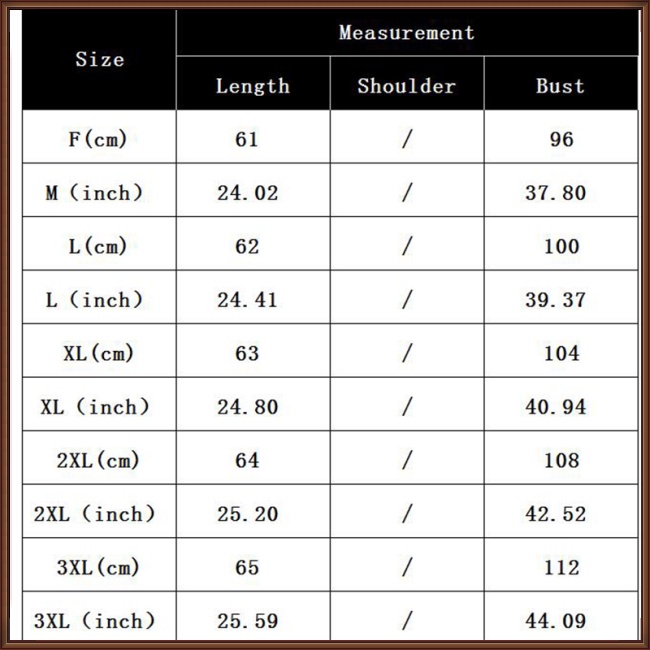 | Size | Measurement | | |
|---|---|---|---|
| | Length | Shoulder | Bust |
| F(cm) | 61 | / | 96 |
| M (inch) | 24.02 | / | 37.80 |
| L(cm) | 62 | / | 100 |
| L (inch) | 24.41 | / | 39.37 |
| XL(cm) | 63 | / | 104 |
| XL (inch) | 24.80 | / | 40.94 |
| 2XL(cm) | 64 | / | 108 |
| 2XL (inch) | 25.20 | / | 42.52 |
| 3XL(cm) | 65 | / | 112 |
| 3XL (inch) | 25.59 | / | 44.09 |